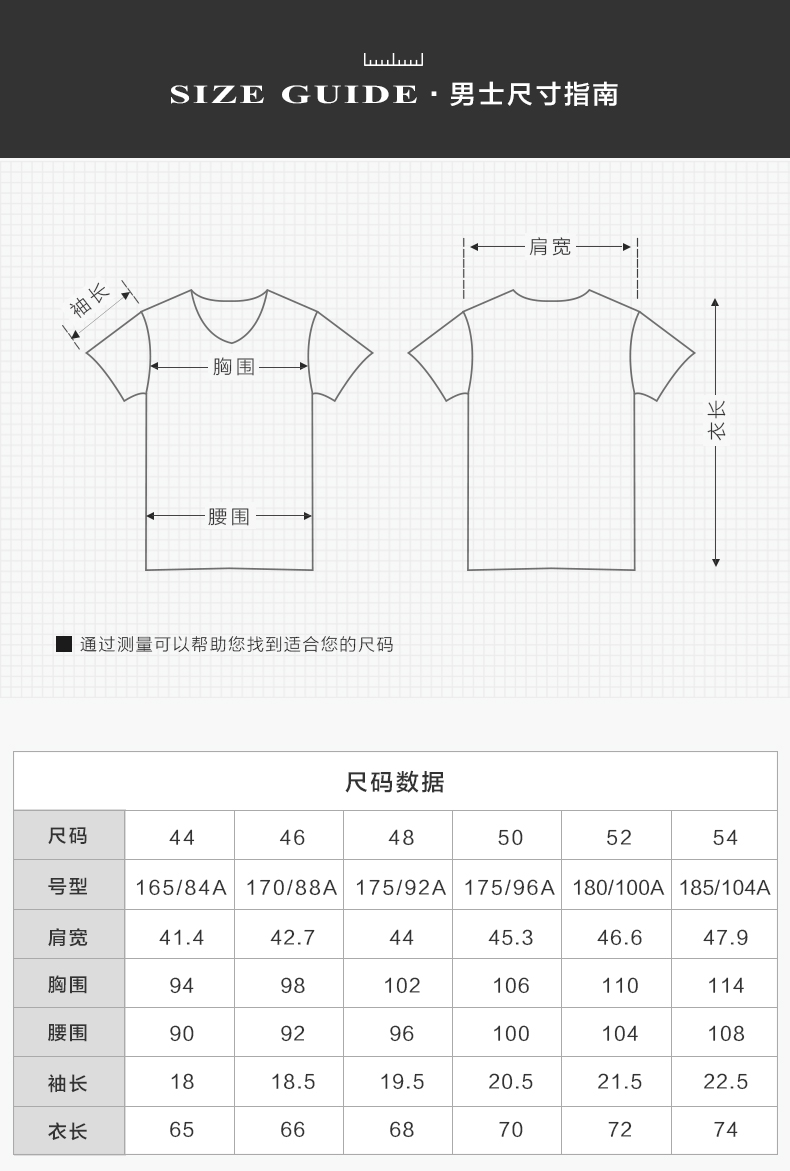 SIZE GUIDE · 男士尺寸指南

袖长

胸围

腰围

肩宽

衣长

通过测量可以帮助您找到适合您的尺码

尺码数据

| 尺码 | 44 | 46 | 48 | 50 | 52 | 54 |
|---|---|---|---|---|---|---|
| 号型 | 165/84A | 170/88A | 175/92A | 175/96A | 180/100A | 185/104A |
| 肩宽 | 41.4 | 42.7 | 44 | 45.3 | 46.6 | 47.9 |
| 胸围 | 94 | 98 | 102 | 106 | 110 | 114 |
| 腰围 | 90 | 92 | 96 | 100 | 104 | 108 |
| 袖长 | 18 | 18.5 | 19.5 | 20.5 | 21.5 | 22.5 |
| 衣长 | 65 | 66 | 68 | 70 | 72 | 74 |